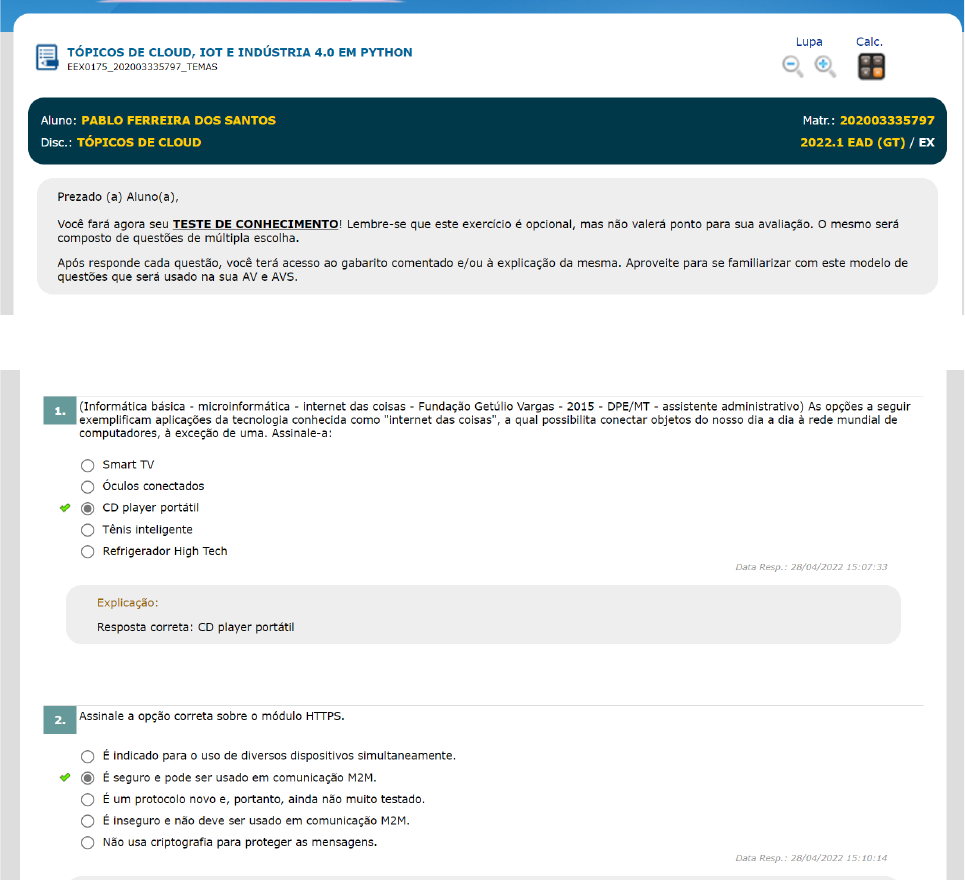 TÓPICOS DE CLOUD, IOT E INDÚSTRIA 4.0 EM PYTHON
EEX0175_202003335797_TEMAS

Lupa Calc.

Aluno: PABLO FERREIRA DOS SANTOS
Matr.: 202003335797
Disc.: TÓPICOS DE CLOUD
2022.1 EAD (GT) / EX

Prezado (a) Aluno(a),

Você fará agora seu TESTE DE CONHECIMENTO! Lembre-se que este exercício é opcional, mas não valerá ponto para sua avaliação. O mesmo será composto de questões de múltipla escolha.

Após responde cada questão, você terá acesso ao gabarito comentado e/ou à explicação da mesma. Aproveite para se familiarizar com este modelo de questões que será usado na sua AV e AVS.

1. (Informática básica - microinformática - internet das coisas - Fundação Getúlio Vargas - 2015 - DPE/MT - assistente administrativo) As opções a seguir exemplificam aplicações da tecnologia conhecida como "internet das coisas", a qual possibilita conectar objetos do nosso dia a dia à rede mundial de computadores, à exceção de uma. Assinale-a:

Smart TV
Óculos conectados
CD player portátil
Tênis inteligente
Refrigerador High Tech

Data Resp.: 28/04/2022 15:07:33

Explicação:
Resposta correta: CD player portátil

2. Assinale a opção correta sobre o módulo HTTPS.

É indicado para o uso de diversos dispositivos simultaneamente.
É seguro e pode ser usado em comunicação M2M.
É um protocolo novo e, portanto, ainda não muito testado.
É inseguro e não deve ser usado em comunicação M2M.
Não usa criptografia para proteger as mensagens.

Data Resp.: 28/04/2022 15:10:14